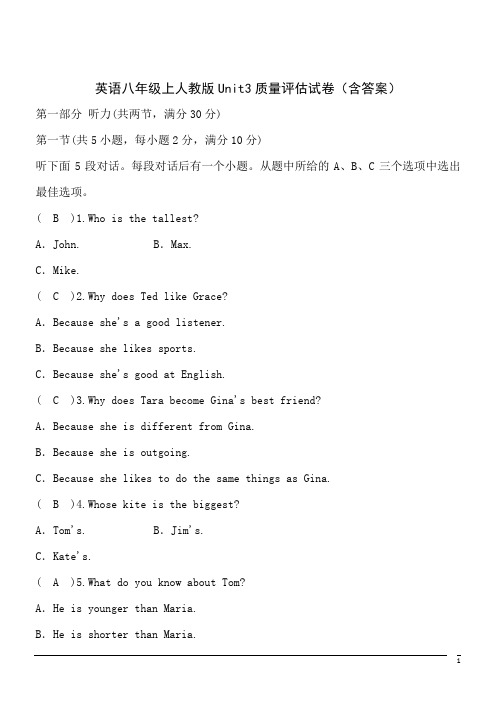 英语八年级上人教版 Unit3 质量评估试卷（含答案）

第一部分 听力(共两节，满分 30 分)

第一节(共 5 小题，每小题 2 分，满分 10 分)

听下面 5 段对话。每段对话后有一个小题。从题中所给的 A、B、C 三个选项中选出最佳选项。

( B )1. Who is the tallest?

A. John.　　B. Max.

C. Mike.

( C )2. Why does Ted like Grace?

A. Because she's a good listener.

B. Because she likes sports.

C. Because she's good at English.

( C )3. Why does Tara become Gina's best friend?

A. Because she is different from Gina.

B. Because she is outgoing.

C. Because she likes to do the same things as Gina.

( B )4. Whose kite is the biggest?

A. Tom's.　　B. Jim's.

C. Kate's.

( A )5. What do you know about Tom?

A. He is younger than Maria.

B. He is shorter than Maria.

1